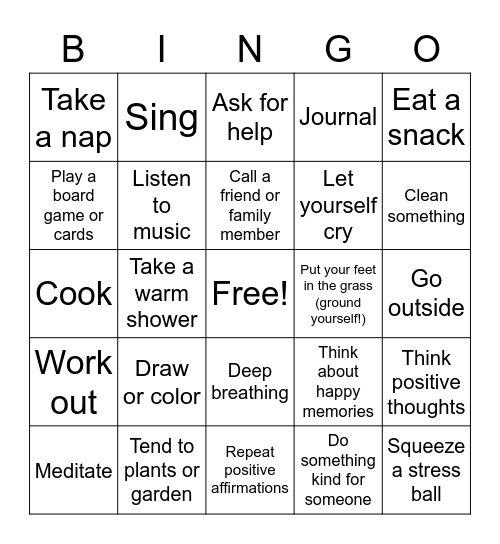 | B | I | N | G | O |
|---|---|---|---|---|
| Take a nap | Sing | Ask for help | Journal | Eat a snack |
| Play a board game or cards | Listen to music | Call a friend or family member | Let yourself cry | Clean something |
| Cook | Take a warm shower | Free! | Put your feet in the grass (ground yourself!) | Go outside |
| Work out | Draw or color | Deep breathing | Think about happy memories | Think positive thoughts |
| Meditate | Tend to plants or garden | Repeat positive affirmations | Do something kind for someone | Squeeze a stress ball |